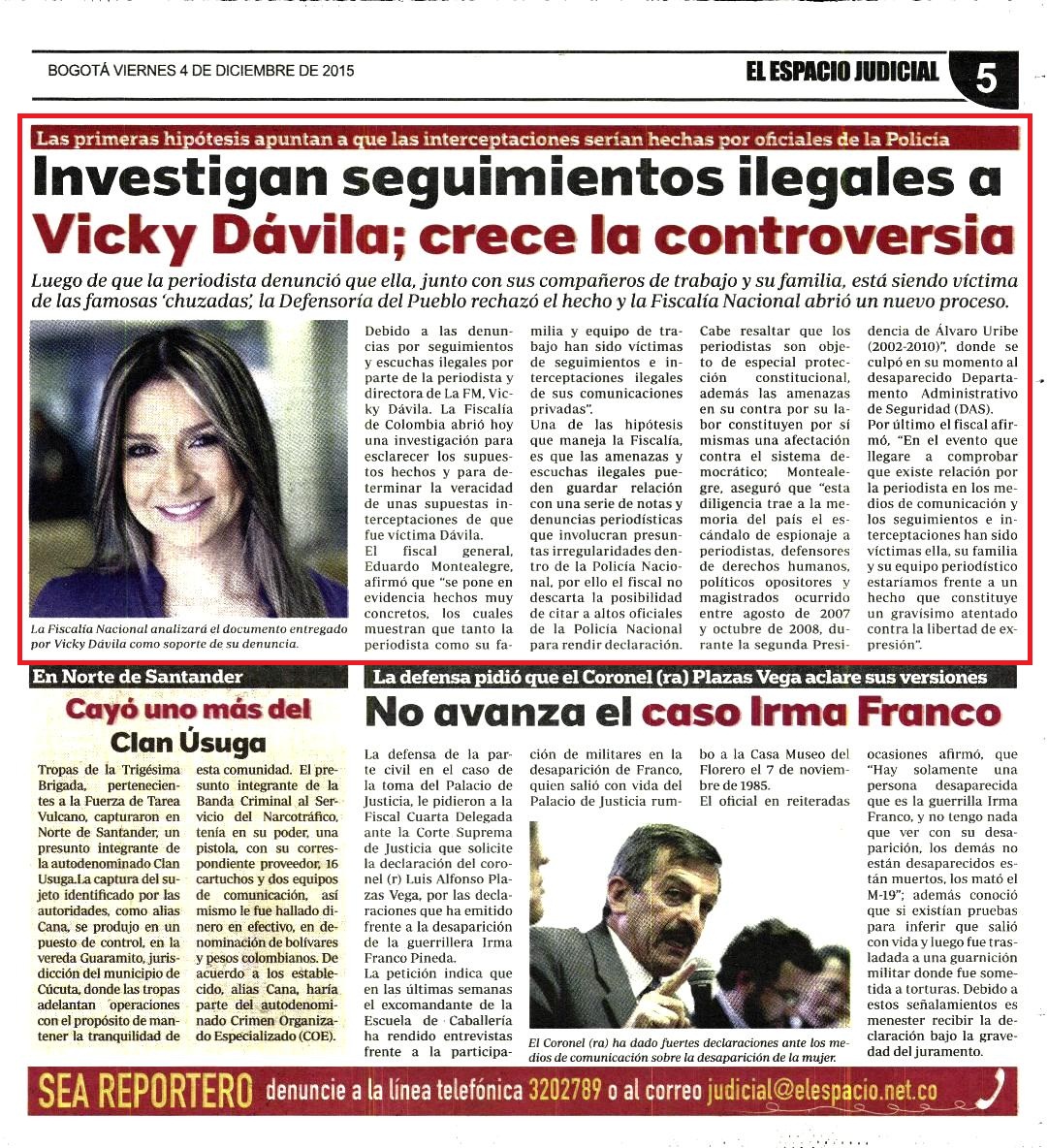 BOGOTÁ VIERNES 4 DE DICIEMBRE DE 2015

EL ESPACIO JUDICIAL 5

Las primeras hipótesis apuntan a que las interceptaciones serían hechas por oficiales de la Policía

Investigan seguimientos ilegales a Vicky Dávila; crece la controversia

Luego de que la periodista denunció que ella, junto con sus compañeros de trabajo y su familia, está siendo víctima de las famosas 'chuzadas', la Defensoría del Pueblo rechazó el hecho y la Fiscalía Nacional abrió un nuevo proceso.

La Fiscalía Nacional analizará el documento entregado por Vicky Dávila como soporte de su denuncia.

Debido a las denuncias por seguimientos y escuchas ilegales por parte de la periodista y directora de La FM, Vicky Dávila. La Fiscalía de Colombia abrió hoy una investigación para esclarecer los supuestos hechos y para determinar la veracidad de unas supuestas interceptaciones de que fue víctima Dávila.

El fiscal general, Eduardo Montealegre, afirmó que "se pone en evidencia hechos muy concretos, los cuales muestran que tanto la periodista como su familia y equipo de trabajo han sido víctimas de seguimientos e interceptaciones ilegales de sus comunicaciones privadas".

Una de las hipótesis que maneja la Fiscalía, es que las amenazas y escuchas ilegales pueden guardar relación con una serie de notas y denuncias periodísticas que involucran presuntas irregularidades dentro de la Policía Nacional, por ello el fiscal no descarta la posibilidad de citar a altos oficiales de la Policía Nacional para rendir declaración.

Cabe resaltar que los periodistas son objeto de especial protección constitucional, además las amenazas en su contra por su labor constituyen por sí mismas una afectación contra el sistema democrático; Montealegre, aseguró que "esta diligencia trae a la memoria del país el escándalo de espionaje a periodistas, defensores de derechos humanos, políticos opositores y magistrados ocurrido entre agosto de 2007 y octubre de 2008, durante la segunda Presidencia de Álvaro Uribe (2002-2010)", donde se culpó en su momento al desaparecido Departamento Administrativo de Seguridad (DAS).

Por último el fiscal afirmó, "En el evento que llegare a comprobar que existe relación por la periodista en los medios de comunicación y los seguimientos e interceptaciones han sido víctimas ella, su familia y su equipo periodístico estaríamos frente a un hecho que constituye un gravísimo atentado contra la libertad de expresión".

En Norte de Santander

Cayó uno más del Clan Úsuga

Tropas de la Trigésima Brigada, pertenecientes a la Fuerza de Tarea Vulcano, capturaron en Norte de Santander, un presunto integrante de la autodenominado Clan Usuga.La captura del sujeto identificado por las autoridades, como alias Cana, se produjo en un puesto de control, en la vereda Guaramito, jurisdicción del municipio de Cúcuta, donde las tropas adelantan operaciones con el propósito de mantener la tranquilidad de esta comunidad. El presunto integrante de la Banda Criminal al Servicio del Narcotráfico, tenía en su poder, una pistola, con su correspondiente proveedor, 16 cartuchos y dos equipos de comunicación, así mismo le fue hallado dinero en efectivo, en denominación de bolívares y pesos colombianos. De acuerdo a los establecido, alias Cana, haría parte del autodenominado Crimen Organizado Especializado (COE).

La defensa pidió que el Coronel (ra) Plazas Vega aclare sus versiones

No avanza el caso Irma Franco

La defensa de la parte civil en el caso de la toma del Palacio de Justicia, le pidieron a la Fiscal Cuarta Delegada ante la Corte Suprema de Justicia que solicite la declaración del coronel (r) Luis Alfonso Plazas Vega, por las declaraciones que ha emitido frente a la desaparición de la guerrillera Irma Franco Pineda.

La petición indica que en las últimas semanas el excomandante de la Escuela de Caballería ha rendido entrevistas frente a la participación de militares en la desaparición de Franco, quien salió con vida del Palacio de Justicia rumbo a la Casa Museo del Florero el 7 de noviembre de 1985.

El oficial en reiteradas ocasiones afirmó, que "Hay solamente una persona desaparecida que es la guerrilla Irma Franco, y no tengo nada que ver con su desaparición, los demás no están desaparecidos están muertos, los mató el M-19"; además conoció que si existían pruebas para inferir que salió con vida y luego fue trasladada a una guarnición militar donde fue sometida a torturas. Debido a estos señalamientos es menester recibir la declaración bajo la gravedad del juramento.

El Coronel (ra) ha dado fuertes declaraciones ante los medios de comunicación sobre la desaparición de la mujer.

SEA REPORTERO denuncie a la línea telefónica 3202789 o al correo judicial@elespacio.net.co